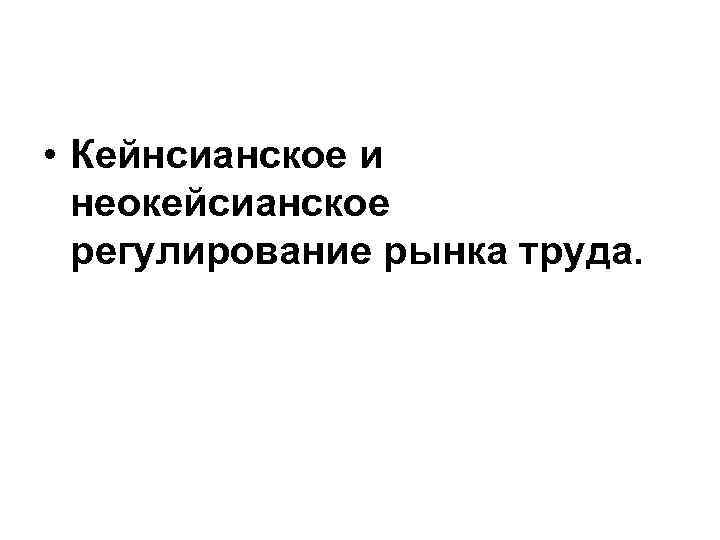 • Кейнсианское и неокейсианское регулирование рынка труда.